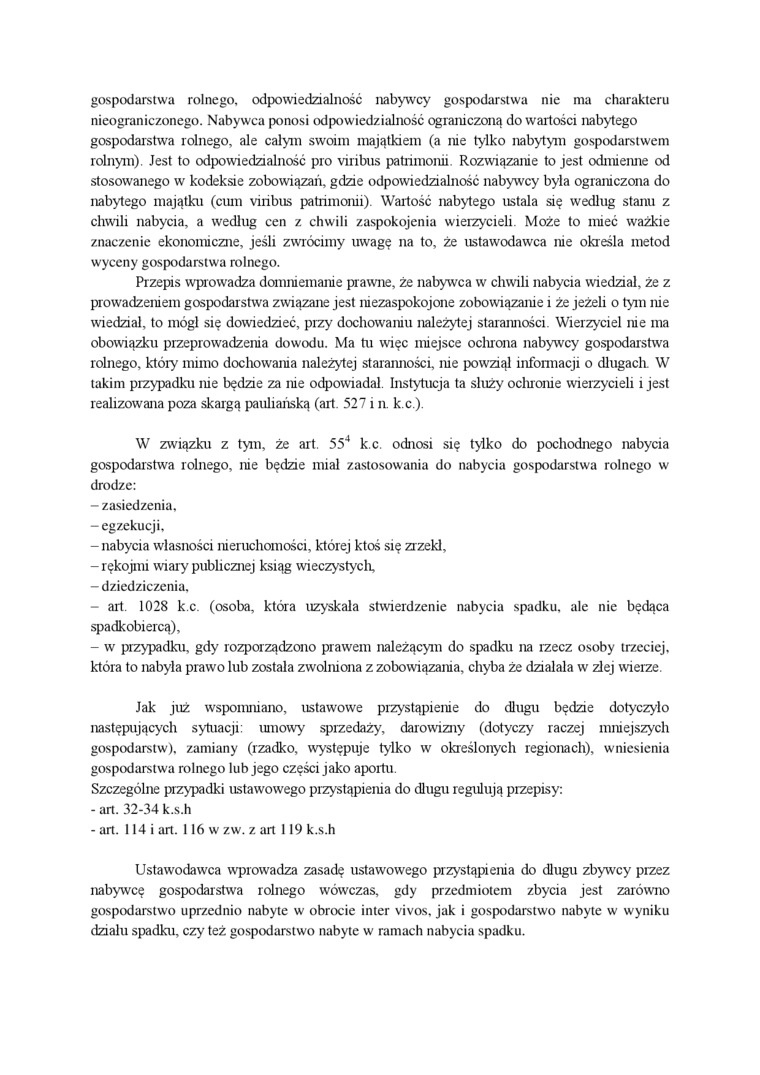 gospodarstwa rolnego, odpowiedzialność nabywcy gospodarstwa nie ma charakteru nieograniczonego. Nabywca ponosi odpowiedzialność ograniczoną do wartości nabytego gospodarstwa rolnego, ale całym swoim majątkiem (a nie tylko nabytym gospodarstwem rolnym). Jest to odpowiedzialność pro viribus patrimonii. Rozwiązanie to jest odmienne od stosowanego w kodeksie zobowiązań, gdzie odpowiedzialność nabywcy była ograniczona do nabytego majątku (cum viribus patrimonii). Wartość nabytego ustala się według stanu z chwili nabycia, a według cen z chwili zaspokojenia wierzycieli. Może to mieć ważkie znaczenie ekonomiczne, jeśli zwrócimy uwagę na to, że ustawodawca nie określa metod wyceny gospodarstwa rolnego.

Przepis wprowadza domniemanie prawne, że nabywca w chwili nabycia wiedział, że z prowadzeniem gospodarstwa związane jest niezaspokojone zobowiązanie i że jeżeli o tym nie wiedział, to mógł się dowiedzieć, przy dochowaniu należytej staranności. Wierzyciel nie ma obowiązku przeprowadzenia dowodu. Ma tu więc miejsce ochrona nabywcy gospodarstwa rolnego, który mimo dochowania należytej staranności, nie powziął informacji o długach. W takim przypadku nie będzie za nie odpowiadał. Instytucja ta służy ochronie wierzycieli i jest realizowana poza skargą pauliańską (art. 527 i n. k.c.).

W związku z tym, że art. $55^4$ k.c. odnosi się tylko do pochodnego nabycia gospodarstwa rolnego, nie będzie miał zastosowania do nabycia gospodarstwa rolnego w drodze:
– zasiedzenia,
– egzekucji,
– nabycia własności nieruchomości, której ktoś się zrzekł,
– rękojmi wiary publicznej ksiąg wieczystych,
– dziedziczenia,
– art. 1028 k.c. (osoba, która uzyskała stwierdzenie nabycia spadku, ale nie będąca spadkobiercą),
– w przypadku, gdy rozporządzono prawem należącym do spadku na rzecz osoby trzeciej, która to nabyła prawo lub została zwolniona z zobowiązania, chyba że działała w złej wierze.

Jak już wspomniano, ustawowe przystąpienie do długu będzie dotyczyło następujących sytuacji: umowy sprzedaży, darowizny (dotyczy raczej mniejszych gospodarstw), zamiany (rzadko, występuje tylko w określonych regionach), wniesienia gospodarstwa rolnego lub jego części jako aportu.
Szczególne przypadki ustawowego przystąpienia do długu regulują przepisy:
- art. 32-34 k.s.h
- art. 114 i art. 116 w zw. z art 119 k.s.h

Ustawodawca wprowadza zasadę ustawowego przystąpienia do długu zbywcy przez nabywcę gospodarstwa rolnego wówczas, gdy przedmiotem zbycia jest zarówno gospodarstwo uprzednio nabyte w obrocie inter vivos, jak i gospodarstwo nabyte w wyniku działu spadku, czy też gospodarstwo nabyte w ramach nabycia spadku.